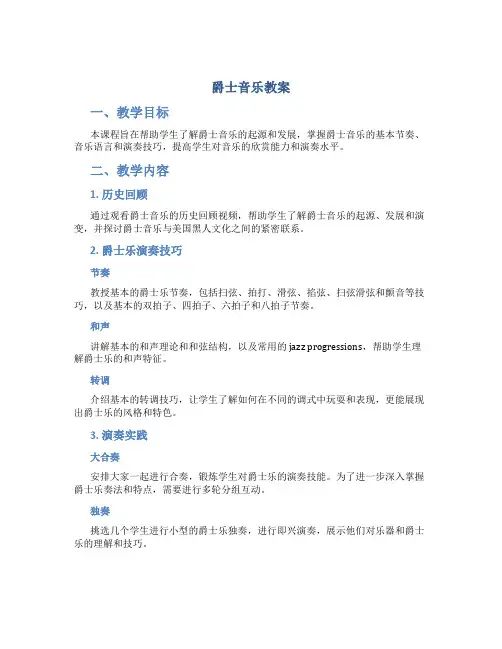 爵士音乐教案

一、教学目标

本课程旨在帮助学生了解爵士音乐的起源和发展，掌握爵士音乐的基本节奏、音乐语言和演奏技巧，提高学生对音乐的欣赏能力和演奏水平。

二、教学内容

1. 历史回顾

通过观看爵士音乐的历史回顾视频，帮助学生了解爵士音乐的起源、发展和演变，并探讨爵士音乐与美国黑人文化之间的紧密联系。

2. 爵士乐演奏技巧

节奏

教授基本的爵士乐节奏，包括扫弦、拍打、滑弦、掐弦、扫弦滑弦和颤音等技巧，以及基本的双拍子、四拍子、六拍子和八拍子节奏。

和声

讲解基本的和声理论和和弦结构，以及常用的 jazz progressions，帮助学生理解爵士乐的和声特征。

转调

介绍基本的转调技巧，让学生了解如何在不同的调式中玩耍和表现，更能展现出爵士乐的风格和特色。

3. 演奏实践

大合奏

安排大家一起进行合奏，锻炼学生对爵士乐的演奏技能。为了进一步深入掌握爵士乐奏法和特点，需要进行多轮分组互动。

独奏

挑选几个学生进行小型的爵士乐独奏，进行即兴演奏，展示他们对乐器和爵士乐的理解和技巧。